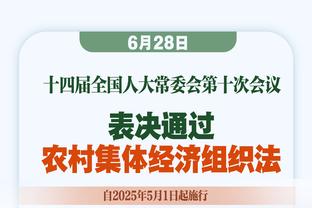 6月28日

十四届全国人大常委会第十次会议

表决通过
农村集体经济组织法

自2025年5月1日起施行